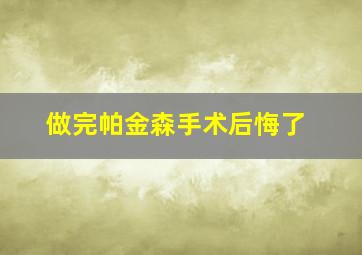 做完帕金森手术后悔了